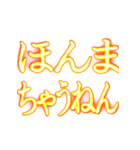 ほんま
ちゃうねん